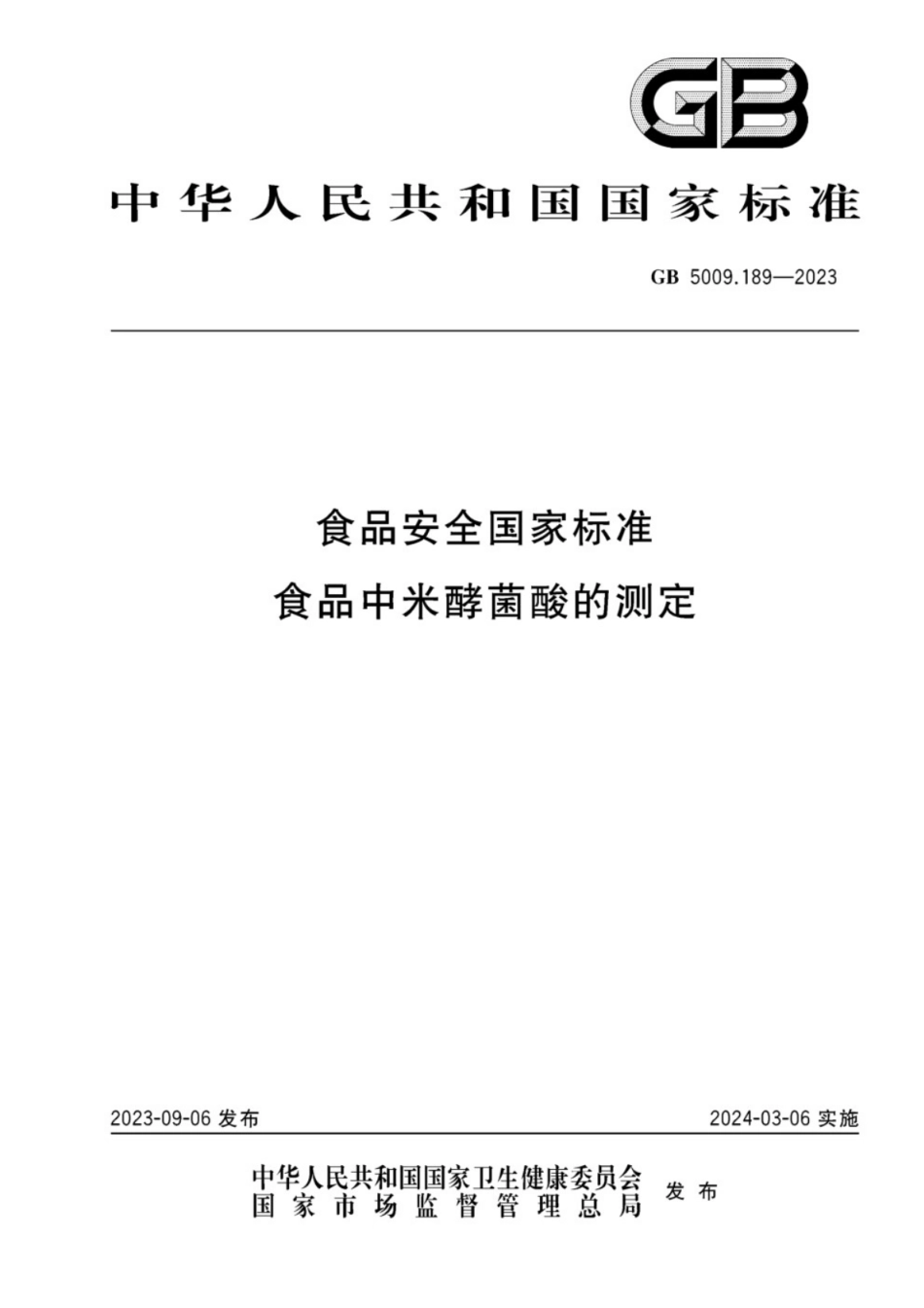 GB

中华人民共和国国家标准

GB 5009.189—2023

食品安全国家标准
食品中米酵菌酸的测定

2023-09-06 发布

2024-03-06 实施

中华人民共和国国家卫生健康委员会
国家市场监督管理总局
发布